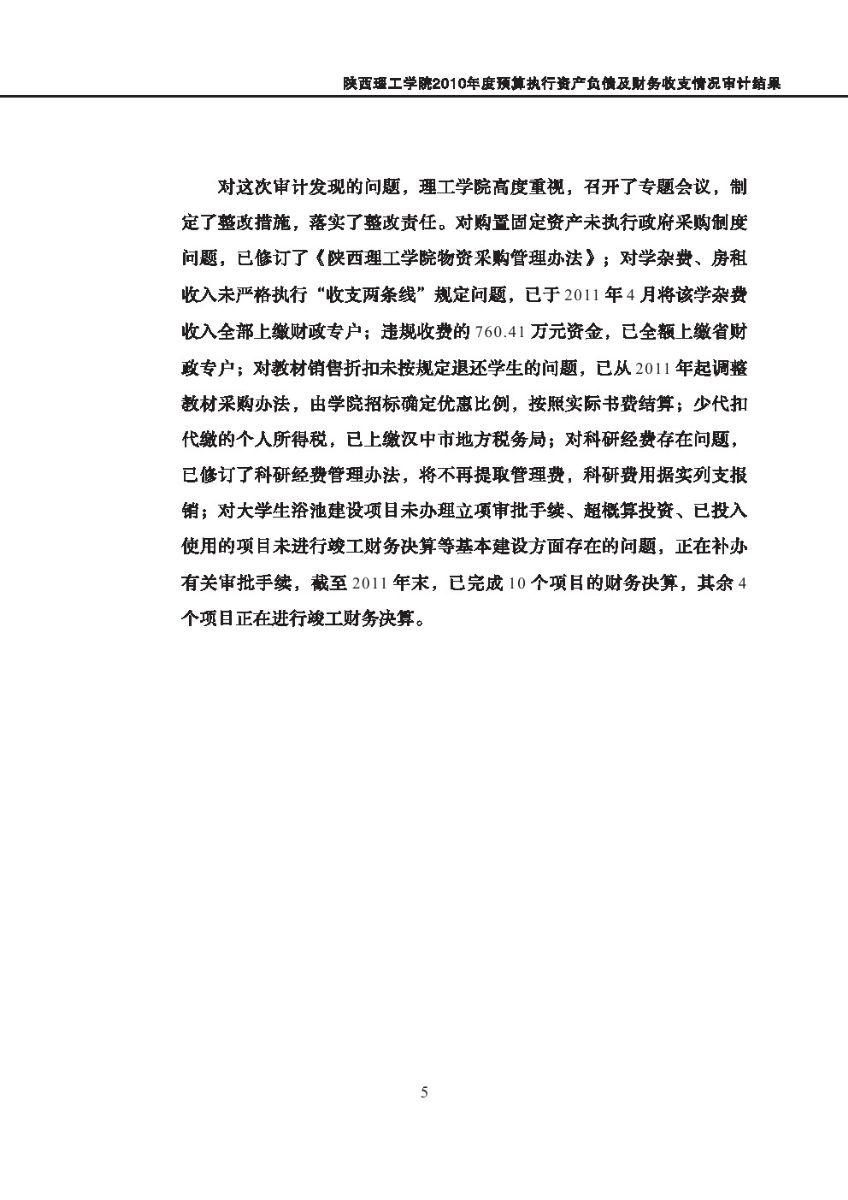 陕西理工学院2010年度预算执行资产负债及财务收支情况审计结果

对这次审计发现的问题，理工学院高度重视，召开了专题会议，制定了整改措施，落实了整改责任。对购置固定资产未执行政府采购制度问题，已修订了《陕西理工学院物资采购管理办法》；对学杂费、房租收入未严格执行“收支两条线”规定问题，已于2011年4月将该学杂费收入全部上缴财政专户；违规收费的760.41万元资金，已全额上缴省财政专户；对教材销售折扣未按规定退还学生的问题，已从2011年起调整教材采购办法，由学院招标确定优惠比例，按照实际书费结算；少代扣代缴的个人所得税，已上缴汉中市地方税务局；对科研经费存在问题，已修订了科研经费管理办法，将不再提取管理费，科研费用据实列支报销；对大学生浴池建设项目未办理立项审批手续、超概算投资、已投入使用的项目未进行竣工财务决算等基本建设方面存在的问题，正在补办有关审批手续，截至2011年末，已完成10个项目的财务决算，其余4个项目正在进行竣工财务决算。

5